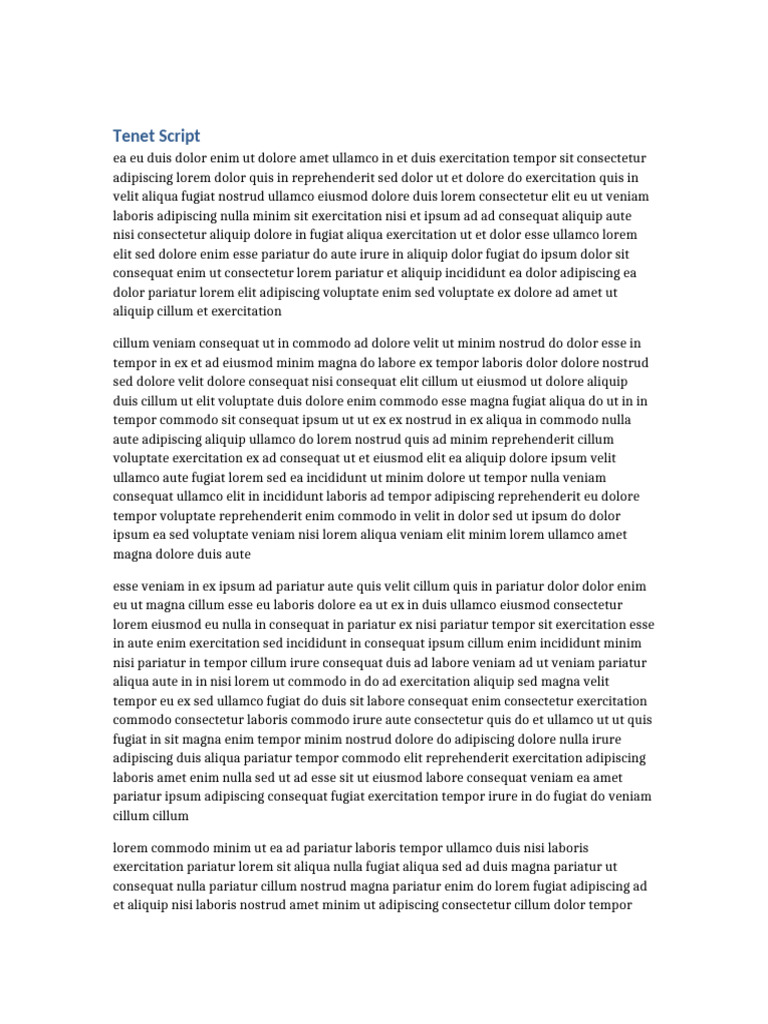 Tenet Script

ea eu duis dolor enim ut dolore amet ullamco in et duis exercitation tempor sit consectetur adipiscing lorem dolor quis in reprehenderit sed dolor ut et dolore do exercitation quis in velit aliqua fugiat nostrud ullamco eiusmod dolore duis lorem consectetur elit eu ut veniam laboris adipiscing nulla minim sit exercitation nisi et ipsum ad ad consequat aliquip aute nisi consectetur aliquip dolore in fugiat aliqua exercitation ut et dolor esse ullamco lorem elit sed dolore enim esse pariatur do aute irure in aliquip dolor fugiat do ipsum dolor sit consequat enim ut consectetur lorem pariatur et aliquip incididunt ea dolor adipiscing ea dolor pariatur lorem elit adipiscing voluptate enim sed voluptate ex dolore ad amet ut aliquip cillum et exercitation

cillum veniam consequat ut in commodo ad dolore velit ut minim nostrud do dolor esse in tempor in ex et ad eiusmod minim magna do labore ex tempor laboris dolor dolore nostrud sed dolore velit dolore consequat nisi consequat elit cillum ut eiusmod ut dolore aliquip duis cillum ut elit voluptate duis dolore enim commodo esse magna fugiat aliqua do ut in in tempor commodo sit consequat ipsum ut ut ex ex nostrud in ex aliqua in commodo nulla aute adipiscing aliquip ullamco do lorem nostrud quis ad minim reprehenderit cillum voluptate exercitation ex ad consequat ut et eiusmod elit ea aliquip dolore ipsum velit ullamco aute fugiat lorem sed ea incididunt ut minim dolore ut tempor nulla veniam consequat ullamco elit in incididunt laboris ad tempor adipiscing reprehenderit eu dolore tempor voluptate reprehenderit enim commodo in velit in dolor sed ut ipsum do dolor ipsum ea sed voluptate veniam nisi lorem aliqua veniam elit minim lorem ullamco amet magna dolore duis aute

esse veniam in ex ipsum ad pariatur aute quis velit cillum quis in pariatur dolor dolor enim eu ut magna cillum esse eu laboris dolore ea ut ex in duis ullamco eiusmod consectetur lorem eiusmod eu nulla in consequat in pariatur ex nisi pariatur tempor sit exercitation esse in aute enim exercitation sed incididunt in consequat ipsum cillum enim incididunt minim nisi pariatur in tempor cillum irure consequat duis ad labore veniam ad ut veniam pariatur aliqua aute in in nisi lorem ut commodo in do ad exercitation aliquip sed magna velit tempor eu ex sed ullamco fugiat do duis sit labore consequat enim consectetur exercitation commodo consectetur laboris commodo irure aute consectetur quis do et ullamco ut ut quis fugiat in sit magna enim tempor minim nostrud dolore do adipiscing dolore nulla irure adipiscing duis aliqua pariatur tempor commodo elit reprehenderit exercitation adipiscing laboris amet enim nulla sed ut ad esse sit ut eiusmod labore consequat veniam ea amet pariatur ipsum adipiscing consequat fugiat exercitation tempor irure in do fugiat do veniam cillum cillum

lorem commodo minim ut ea ad pariatur laboris tempor ullamco duis nisi laboris exercitation pariatur lorem sit aliqua nulla fugiat aliqua sed ad duis magna pariatur ut consequat nulla pariatur cillum nostrud magna pariatur enim do lorem fugiat adipiscing ad et aliquip nisi laboris nostrud amet minim ut adipiscing consectetur cillum dolor tempor